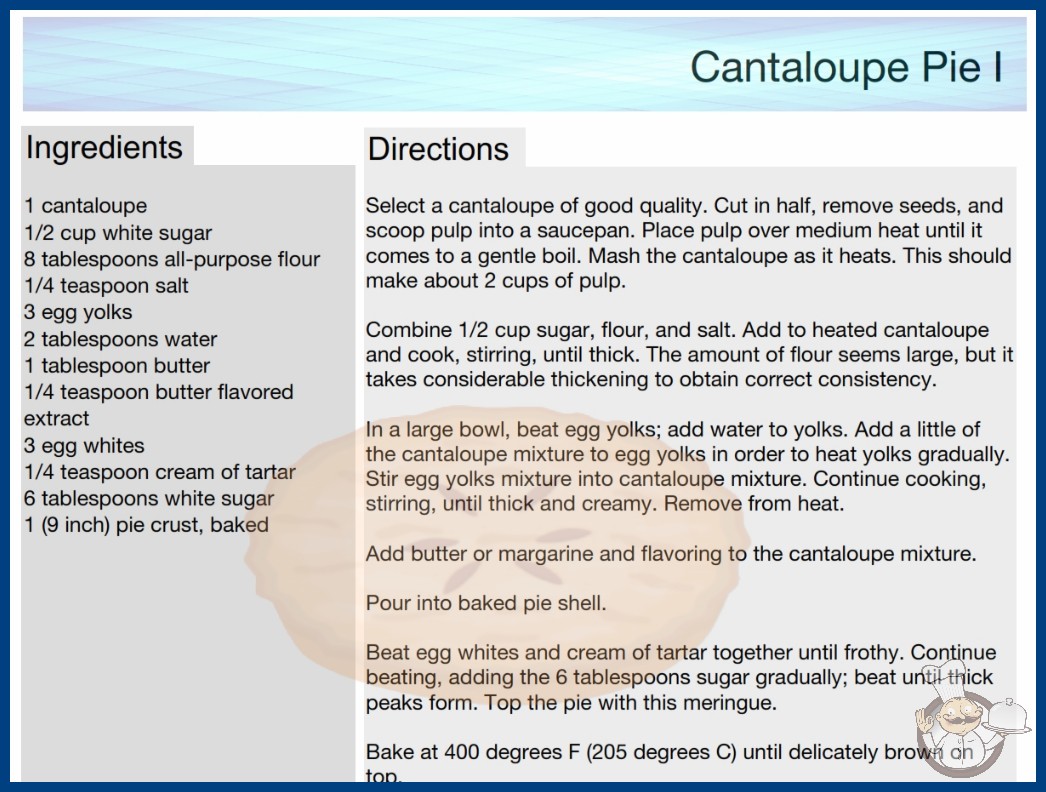 Cantaloupe Pie I

Ingredients

1 cantaloupe
1/2 cup white sugar
8 tablespoons all-purpose flour
1/4 teaspoon salt
3 egg yolks
2 tablespoons water
1 tablespoon butter
1/4 teaspoon butter flavored extract
3 egg whites
1/4 teaspoon cream of tartar
6 tablespoons white sugar
1 (9 inch) pie crust, baked

Directions

Select a cantaloupe of good quality. Cut in half, remove seeds, and scoop pulp into a saucepan. Place pulp over medium heat until it comes to a gentle boil. Mash the cantaloupe as it heats. This should make about 2 cups of pulp.

Combine 1/2 cup sugar, flour, and salt. Add to heated cantaloupe and cook, stirring, until thick. The amount of flour seems large, but it takes considerable thickening to obtain correct consistency.

In a large bowl, beat egg yolks; add water to yolks. Add a little of the cantaloupe mixture to egg yolks in order to heat yolks gradually. Stir egg yolks mixture into cantaloupe mixture. Continue cooking, stirring, until thick and creamy. Remove from heat.

Add butter or margarine and flavoring to the cantaloupe mixture.

Pour into baked pie shell.

Beat egg whites and cream of tartar together until frothy. Continue beating, adding the 6 tablespoons sugar gradually; beat until thick peaks form. Top the pie with this meringue.

Bake at 400 degrees F (205 degrees C) until delicately brown on top.